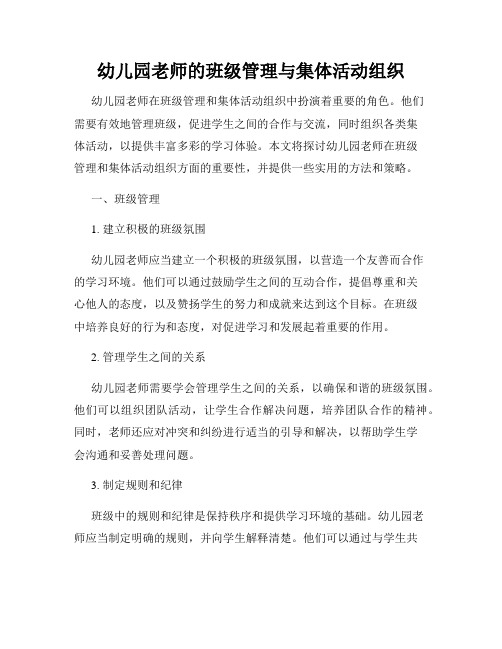 幼儿园老师的班级管理与集体活动组织

幼儿园老师在班级管理和集体活动组织中扮演着重要的角色。他们需要有效地管理班级，促进学生之间的合作与交流，同时组织各类集体活动，以提供丰富多彩的学习体验。本文将探讨幼儿园老师在班级管理和集体活动组织方面的重要性，并提供一些实用的方法和策略。

一、班级管理

1. 建立积极的班级氛围

幼儿园老师应当建立一个积极的班级氛围，以营造一个友善而合作的学习环境。他们可以通过鼓励学生之间的互动合作，提倡尊重和关心他人的态度，以及赞扬学生的努力和成就来达到这个目标。在班级中培养良好的行为和态度，对促进学习和发展起着重要的作用。

2. 管理学生之间的关系

幼儿园老师需要学会管理学生之间的关系，以确保和谐的班级氛围。他们可以组织团队活动，让学生合作解决问题，培养团队合作的精神。同时，老师还应对冲突和纠纷进行适当的引导和解决，以帮助学生学会沟通和妥善处理问题。

3. 制定规则和纪律

班级中的规则和纪律是保持秩序和提供学习环境的基础。幼儿园老师应当制定明确的规则，并向学生解释清楚。他们可以通过与学生共